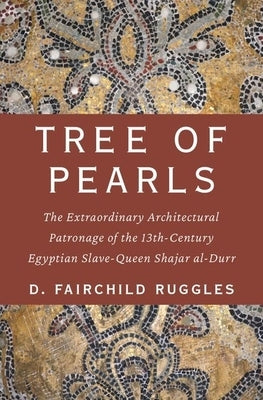 TREE OF PEARLS

The Extraordinary Architectural Patronage of the 13th-Century Egyptian Slave-Queen Shajar al-Durr

D. FAIRCHILD RUGGLES